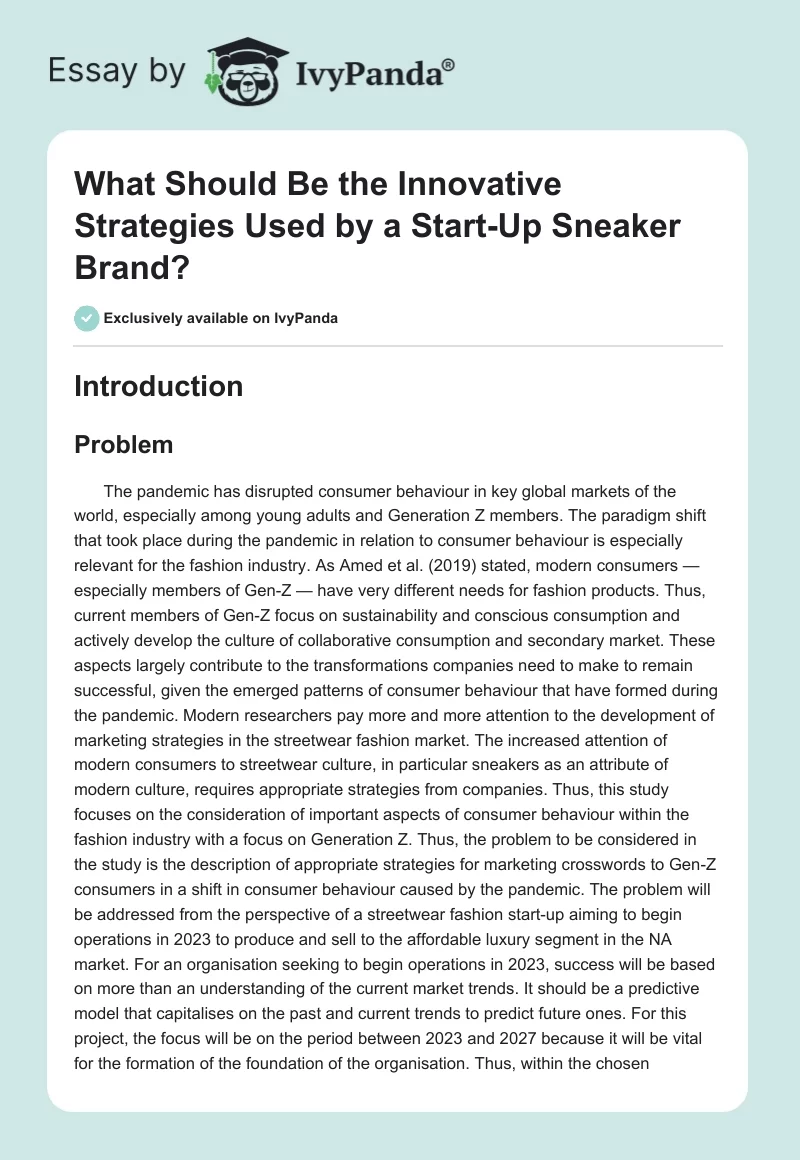 Essay by IvyPanda®

What Should Be the Innovative Strategies Used by a Start-Up Sneaker Brand?

Exclusively available on IvyPanda

Introduction

Problem

The pandemic has disrupted consumer behaviour in key global markets of the world, especially among young adults and Generation Z members. The paradigm shift that took place during the pandemic in relation to consumer behaviour is especially relevant for the fashion industry. As Amed et al. (2019) stated, modern consumers — especially members of Gen-Z — have very different needs for fashion products. Thus, current members of Gen-Z focus on sustainability and conscious consumption and actively develop the culture of collaborative consumption and secondary market. These aspects largely contribute to the transformations companies need to make to remain successful, given the emerged patterns of consumer behaviour that have formed during the pandemic. Modern researchers pay more and more attention to the development of marketing strategies in the streetwear fashion market. The increased attention of modern consumers to streetwear culture, in particular sneakers as an attribute of modern culture, requires appropriate strategies from companies. Thus, this study focuses on the consideration of important aspects of consumer behaviour within the fashion industry with a focus on Generation Z. Thus, the problem to be considered in the study is the description of appropriate strategies for marketing crosswords to Gen-Z consumers in a shift in consumer behaviour caused by the pandemic. The problem will be addressed from the perspective of a streetwear fashion start-up aiming to begin operations in 2023 to produce and sell to the affordable luxury segment in the NA market. For an organisation seeking to begin operations in 2023, success will be based on more than an understanding of the current market trends. It should be a predictive model that capitalises on the past and current trends to predict future ones. For this project, the focus will be on the period between 2023 and 2027 because it will be vital for the formation of the foundation of the organisation. Thus, within the chosen